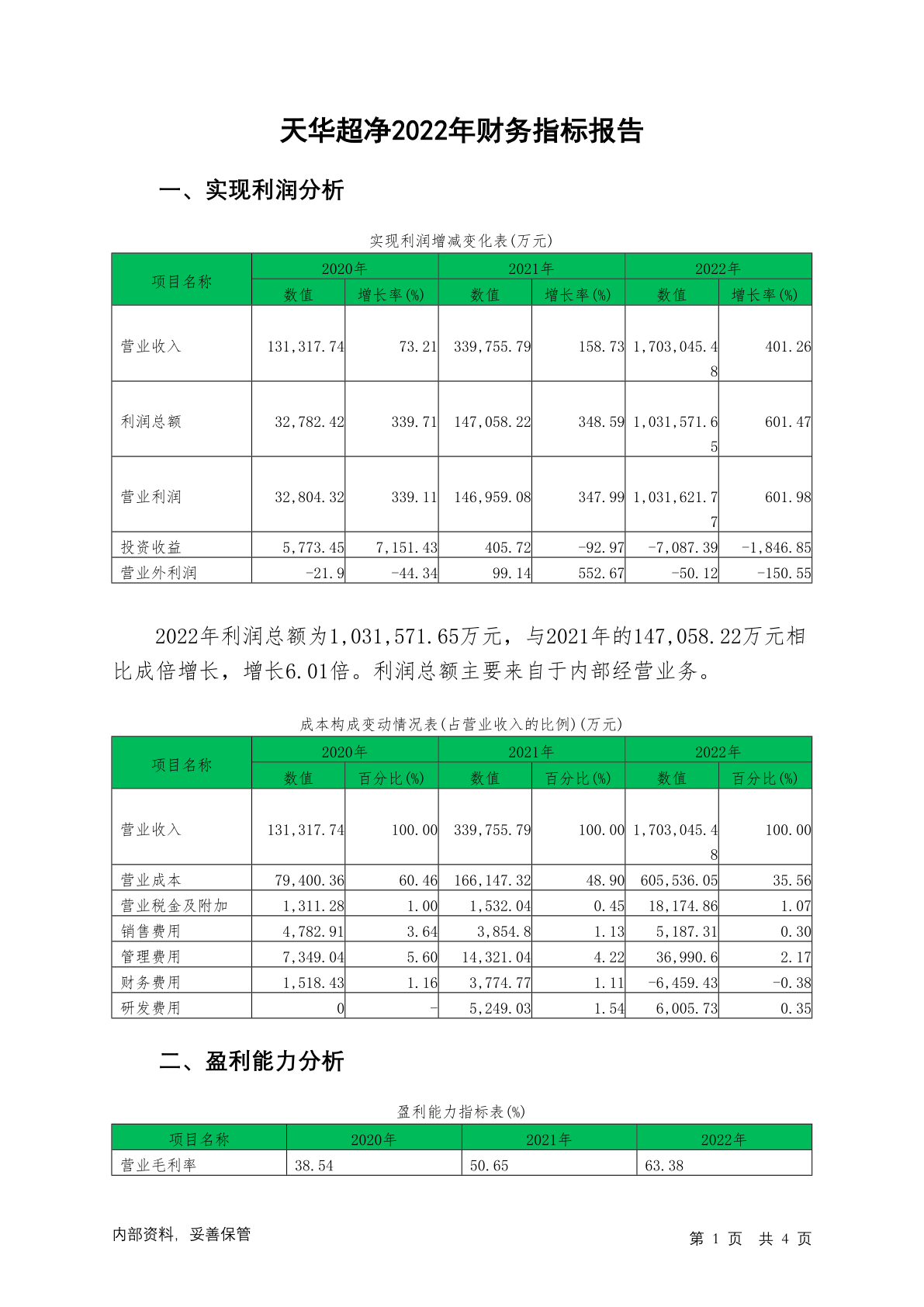 天华超净2022年财务指标报告

一、实现利润分析

实现利润增减变化表(万元)

| 项目名称 | 2020年 数值 | 2020年 增长率(%) | 2021年 数值 | 2021年 增长率(%) | 2022年 数值 | 2022年 增长率(%) |
|---|---|---|---|---|---|---|
| 营业收入 | 131,317.74 | 73.21 | 339,755.79 | 158.73 | 1,703,045.48 | 401.26 |
| 利润总额 | 32,782.42 | 339.71 | 147,058.22 | 348.59 | 1,031,571.65 | 601.47 |
| 营业利润 | 32,804.32 | 339.11 | 146,959.08 | 347.99 | 1,031,621.77 | 601.98 |
| 投资收益 | 5,773.45 | 7,151.43 | 405.72 | -92.97 | -7,087.39 | -1,846.85 |
| 营业外利润 | -21.9 | -44.34 | 99.14 | 552.67 | -50.12 | -150.55 |

2022年利润总额为1,031,571.65万元，与2021年的147,058.22万元相比成倍增长，增长6.01倍。利润总额主要来自于内部经营业务。

成本构成变动情况表(占营业收入的比例)(万元)

| 项目名称 | 2020年 数值 | 2020年 百分比(%) | 2021年 数值 | 2021年 百分比(%) | 2022年 数值 | 2022年 百分比(%) |
|---|---|---|---|---|---|---|
| 营业收入 | 131,317.74 | 100.00 | 339,755.79 | 100.00 | 1,703,045.48 | 100.00 |
| 营业成本 | 79,400.36 | 60.46 | 166,147.32 | 48.90 | 605,536.05 | 35.56 |
| 营业税金及附加 | 1,311.28 | 1.00 | 1,532.04 | 0.45 | 18,174.86 | 1.07 |
| 销售费用 | 4,782.91 | 3.64 | 3,854.8 | 1.13 | 5,187.31 | 0.30 |
| 管理费用 | 7,349.04 | 5.60 | 14,321.04 | 4.22 | 36,990.6 | 2.17 |
| 财务费用 | 1,518.43 | 1.16 | 3,774.77 | 1.11 | -6,459.43 | -0.38 |
| 研发费用 | 0 | - | 5,249.03 | 1.54 | 6,005.73 | 0.35 |

二、盈利能力分析

盈利能力指标表(%)

| 项目名称 | 2020年 | 2021年 | 2022年 |
|---|---|---|---|
| 营业毛利率 | 38.54 | 50.65 | 63.38 |

内部资料，妥善保管

第 1 页 共 4 页